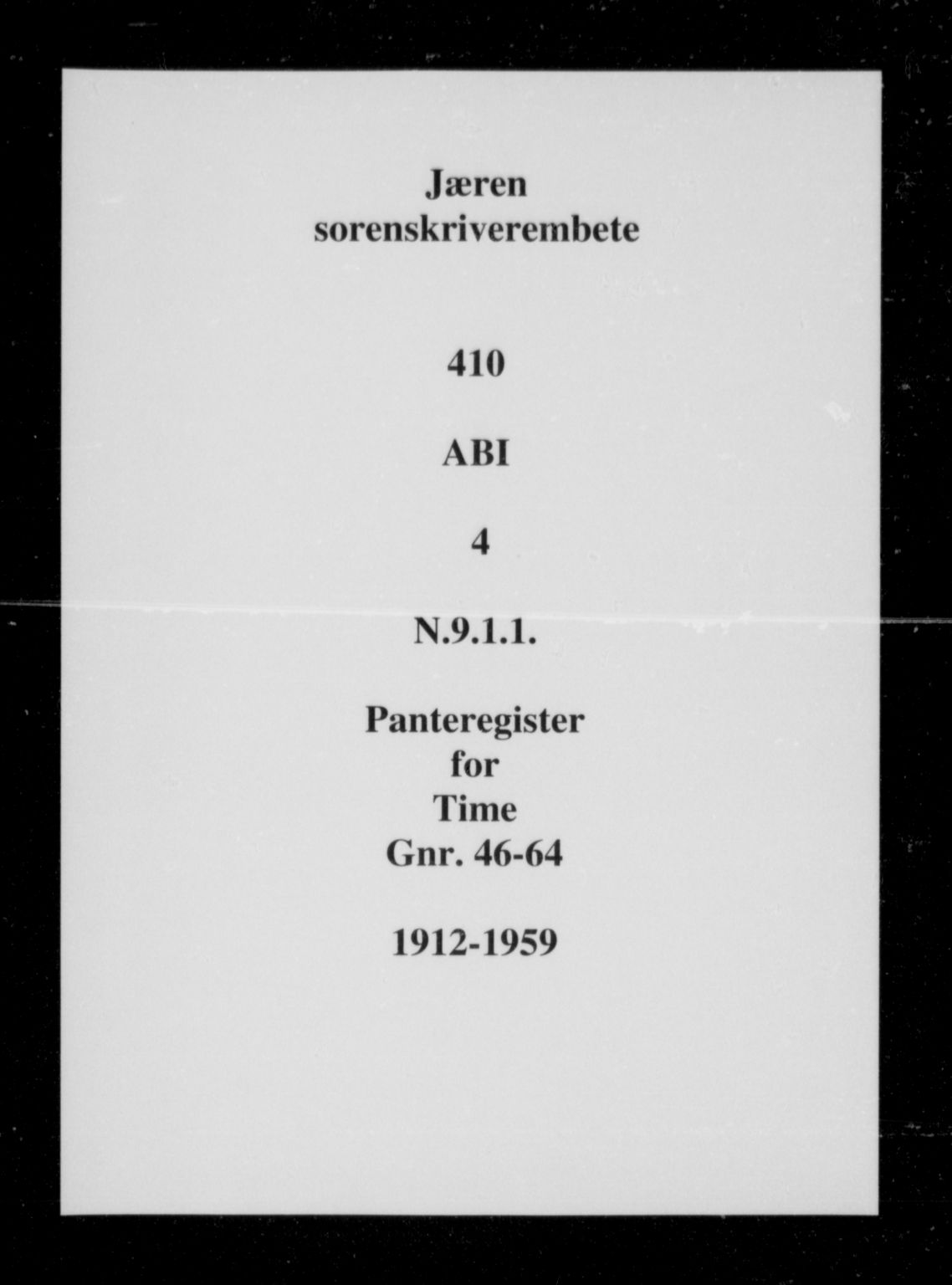 Jæren
sorenskriverembete

410

ABI

4

N.9.1.1.

Panteregister
for
Time
Gnr. 46-64

1912-1959